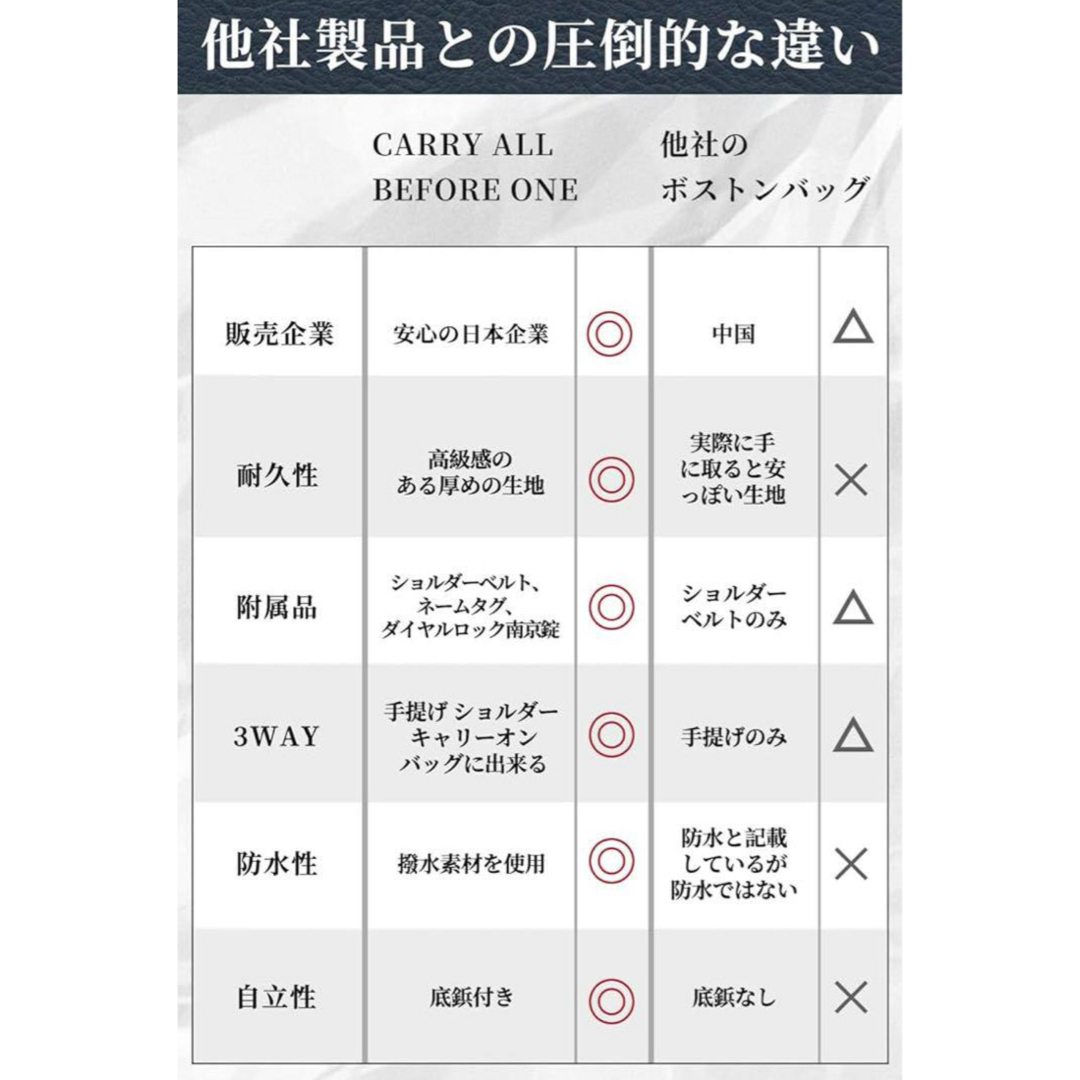 他社製品との圧倒的な違い

| | CARRY ALL BEFORE ONE | | 他社のボストンバッグ | |
|---|---|---|---|---|
| 販売企業 | 安心の日本企業 | ◎ | 中国 | △ |
| 耐久性 | 高級感のある厚めの生地 | ◎ | 実際に手に取ると安っぽい生地 | × |
| 附属品 | ショルダーベルト、ネームタグ、ダイヤルロック南京錠 | ◎ | ショルダーベルトのみ | △ |
| 3WAY | 手提げ ショルダー キャリーオンバッグに出来る | ◎ | 手提げのみ | △ |
| 防水性 | 撥水素材を使用 | ◎ | 防水と記載しているが防水ではない | × |
| 自立性 | 底鋲付き | ◎ | 底鋲なし | × |